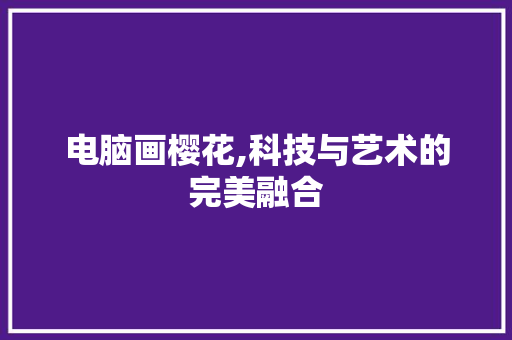 电脑画樱花,科技与艺术的完美融合